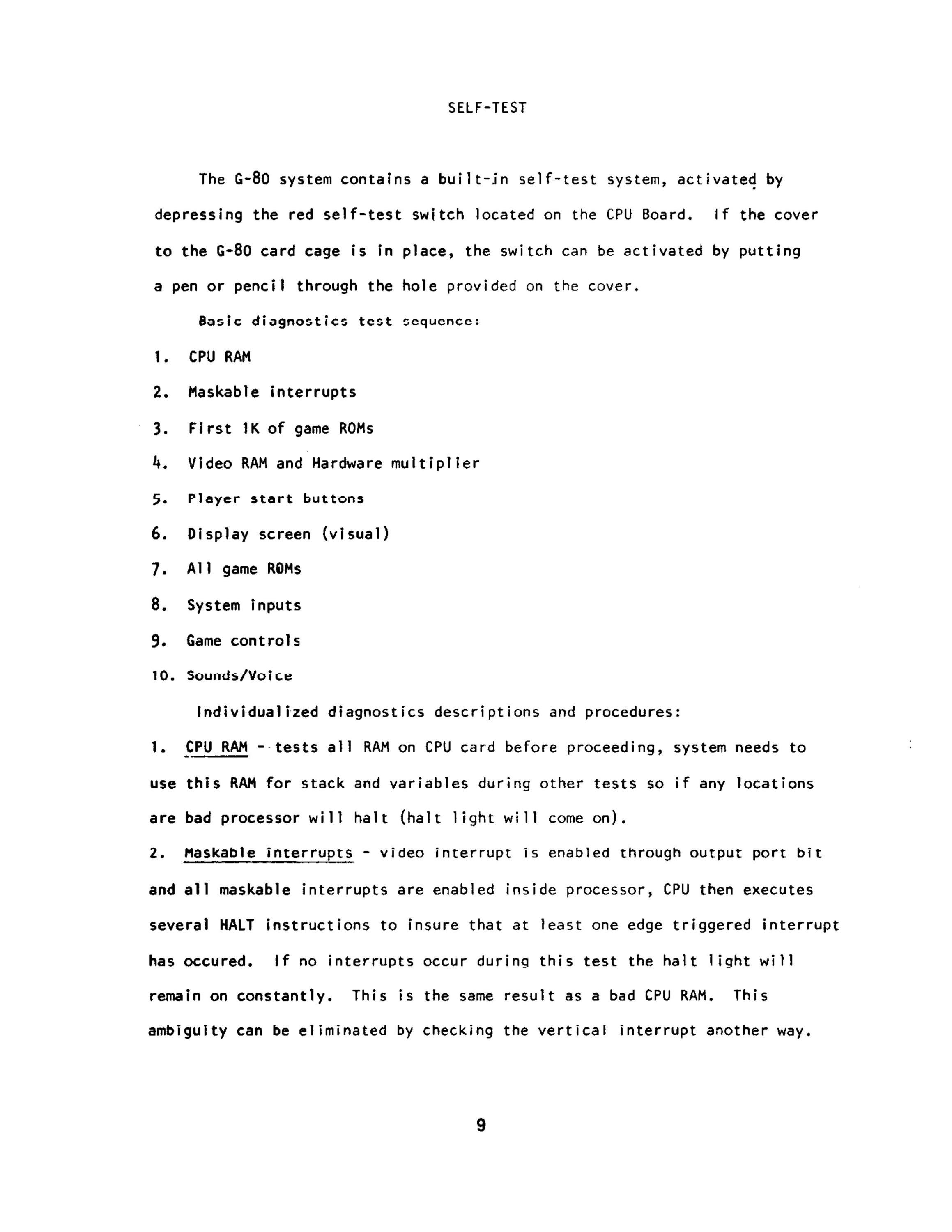 SELF-TEST

The G-80 system contains a built-in self-test system, activated by depressing the red self-test switch located on the CPU Board. If the cover to the G-80 card cage is in place, the switch can be activated by putting a pen or pencil through the hole provided on the cover.

Basic diagnostics test sequence:

1. CPU RAM
2. Maskable interrupts
3. First 1K of game ROMs
4. Video RAM and Hardware multiplier
5. Player start buttons
6. Display screen (visual)
7. All game ROMs
8. System inputs
9. Game controls
10. Sounds/Voice

Individualized diagnostics descriptions and procedures:

1. CPU RAM - tests all RAM on CPU card before proceeding, system needs to use this RAM for stack and variables during other tests so if any locations are bad processor will halt (halt light will come on).

2. Maskable interrupts - video interrupt is enabled through output port bit and all maskable interrupts are enabled inside processor, CPU then executes several HALT instructions to insure that at least one edge triggered interrupt has occured. If no interrupts occur during this test the halt light will remain on constantly. This is the same result as a bad CPU RAM. This ambiguity can be eliminated by checking the vertical interrupt another way.

9